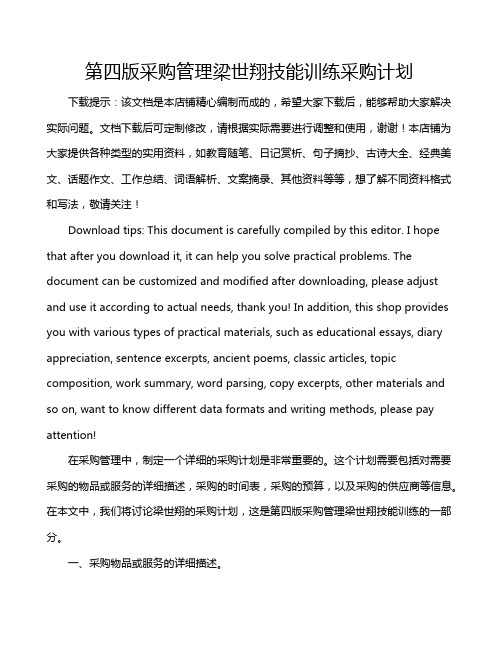 第四版采购管理梁世翔技能训练采购计划

下载提示：该文档是本店铺精心编制而成的，希望大家下载后，能够帮助大家解决实际问题。文档下载后可定制修改，请根据实际需要进行调整和使用，谢谢！本店铺为大家提供各种类型的实用资料，如教育随笔、日记赏析、句子摘抄、古诗大全、经典美文、话题作文、工作总结、词语解析、文案摘录、其他资料等等，想了解不同资料格式和写法，敬请关注！

Download tips: This document is carefully compiled by this editor. I hope that after you download it, it can help you solve practical problems. The document can be customized and modified after downloading, please adjust and use it according to actual needs, thank you! In addition, this shop provides you with various types of practical materials, such as educational essays, diary appreciation, sentence excerpts, ancient poems, classic articles, topic composition, work summary, word parsing, copy excerpts, other materials and so on, want to know different data formats and writing methods, please pay attention!

在采购管理中，制定一个详细的采购计划是非常重要的。这个计划需要包括对需要采购的物品或服务的详细描述，采购的时间表，采购的预算，以及采购的供应商等信息。在本文中，我们将讨论梁世翔的采购计划，这是第四版采购管理梁世翔技能训练的一部分。

一、采购物品或服务的详细描述。